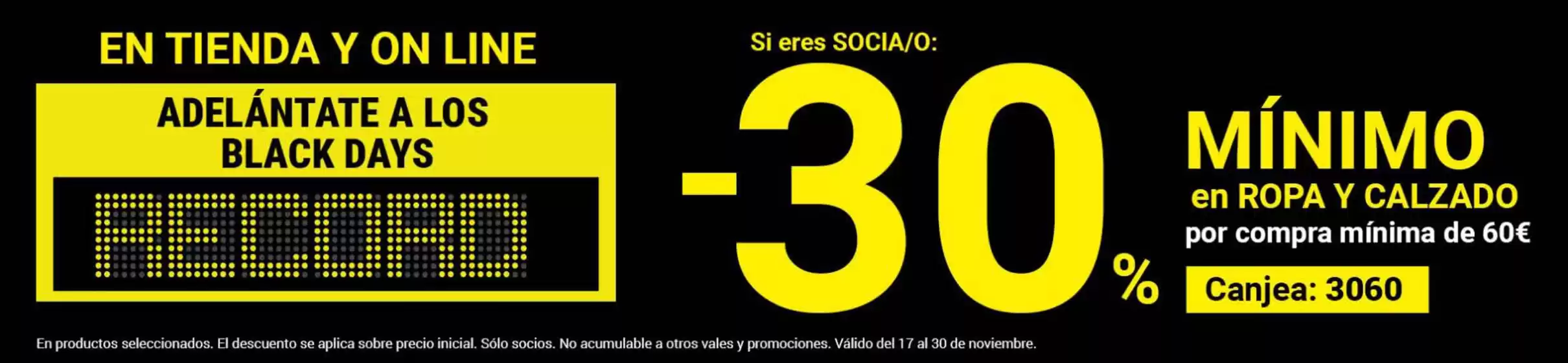 EN TIENDA Y ON LINE

ADELÁNTATE A LOS BLACK DAYS

RECORD

Si eres SOCIA/O:

-30%

MÍNIMO
en ROPA Y CALZADO
por compra mínima de 60€

Canjea: 3060

En productos seleccionados. El descuento se aplica sobre precio inicial. Sólo socios. No acumulable a otros vales y promociones. Válido del 17 al 30 de noviembre.